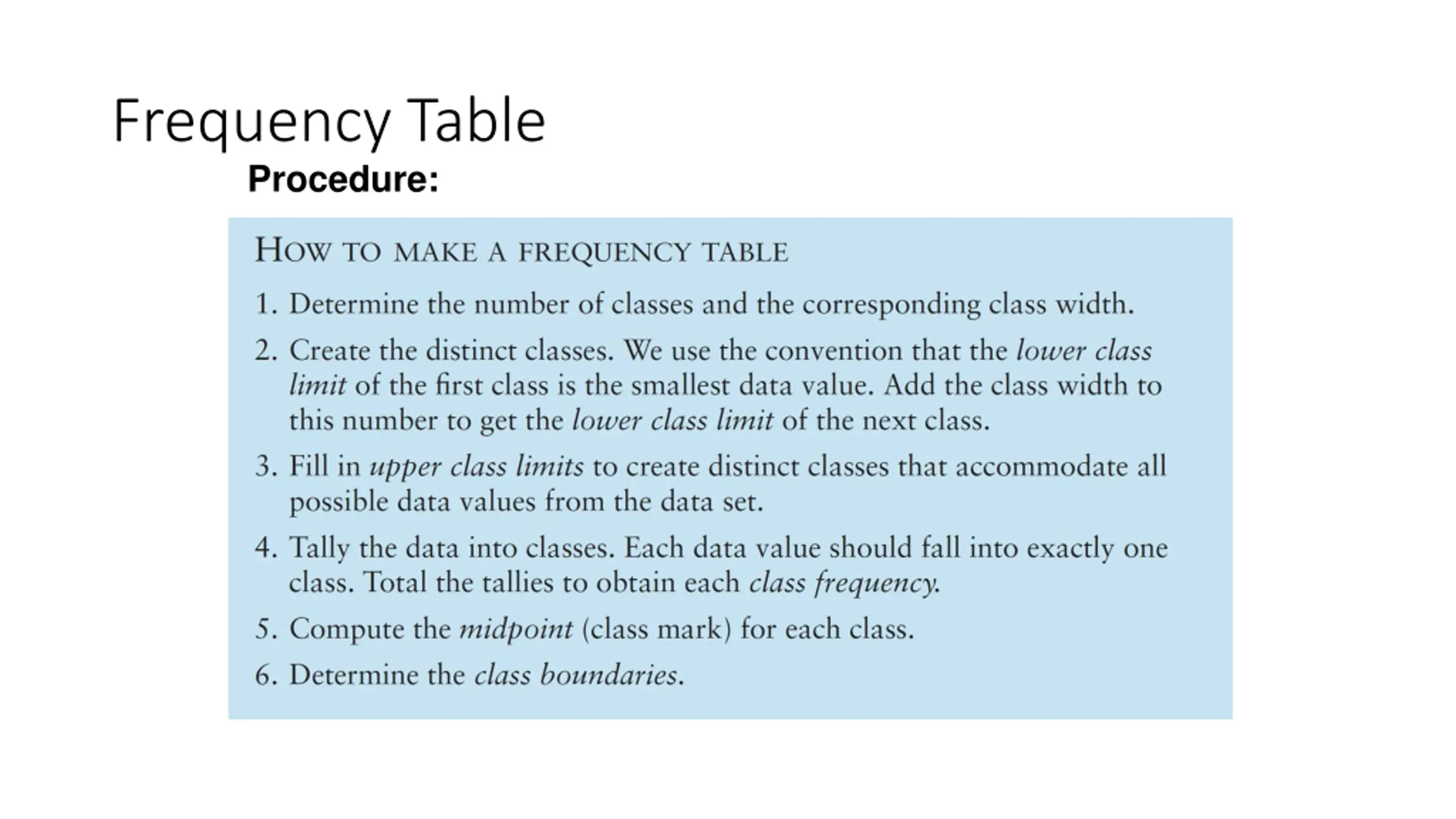 Frequency Table

Procedure:

HOW TO MAKE A FREQUENCY TABLE

1. Determine the number of classes and the corresponding class width.

2. Create the distinct classes. We use the convention that the lower class limit of the first class is the smallest data value. Add the class width to this number to get the lower class limit of the next class.

3. Fill in upper class limits to create distinct classes that accommodate all possible data values from the data set.

4. Tally the data into classes. Each data value should fall into exactly one class. Total the tallies to obtain each class frequency.

5. Compute the midpoint (class mark) for each class.

6. Determine the class boundaries.